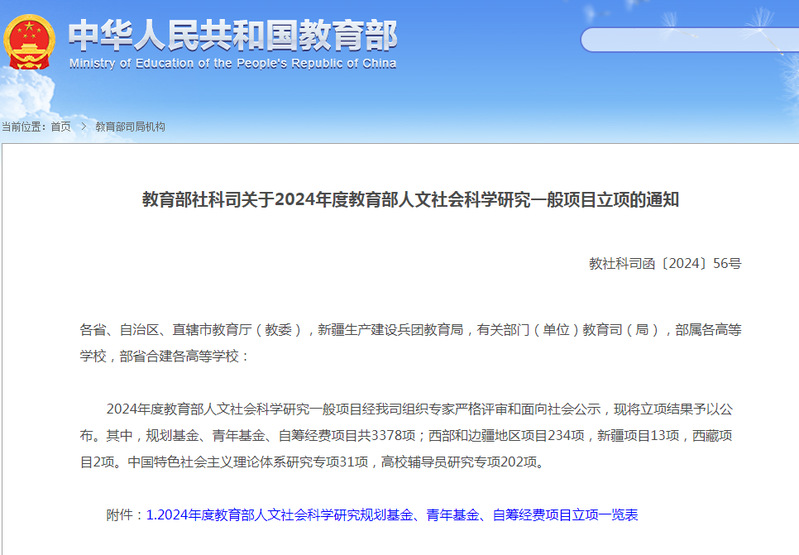 中华人民共和国教育部
Ministry of Education of the People's Republic of China

当前位置：首页 > 教育部司局机构

教育部社科司关于2024年度教育部人文社会科学研究一般项目立项的通知

教社科司函〔2024〕56号

各省、自治区、直辖市教育厅（教委），新疆生产建设兵团教育局，有关部门（单位）教育司（局），部属各高等学校，部省合建各高等学校：

2024年度教育部人文社会科学研究一般项目经我司组织专家严格评审和面向社会公示，现将立项结果予以公布。其中，规划基金、青年基金、自筹经费项目共3378项；西部和边疆地区项目234项，新疆项目13项，西藏项目2项。中国特色社会主义理论体系研究专项31项，高校辅导员研究专项202项。

附件：1.2024年度教育部人文社会科学研究规划基金、青年基金、自筹经费项目立项一览表